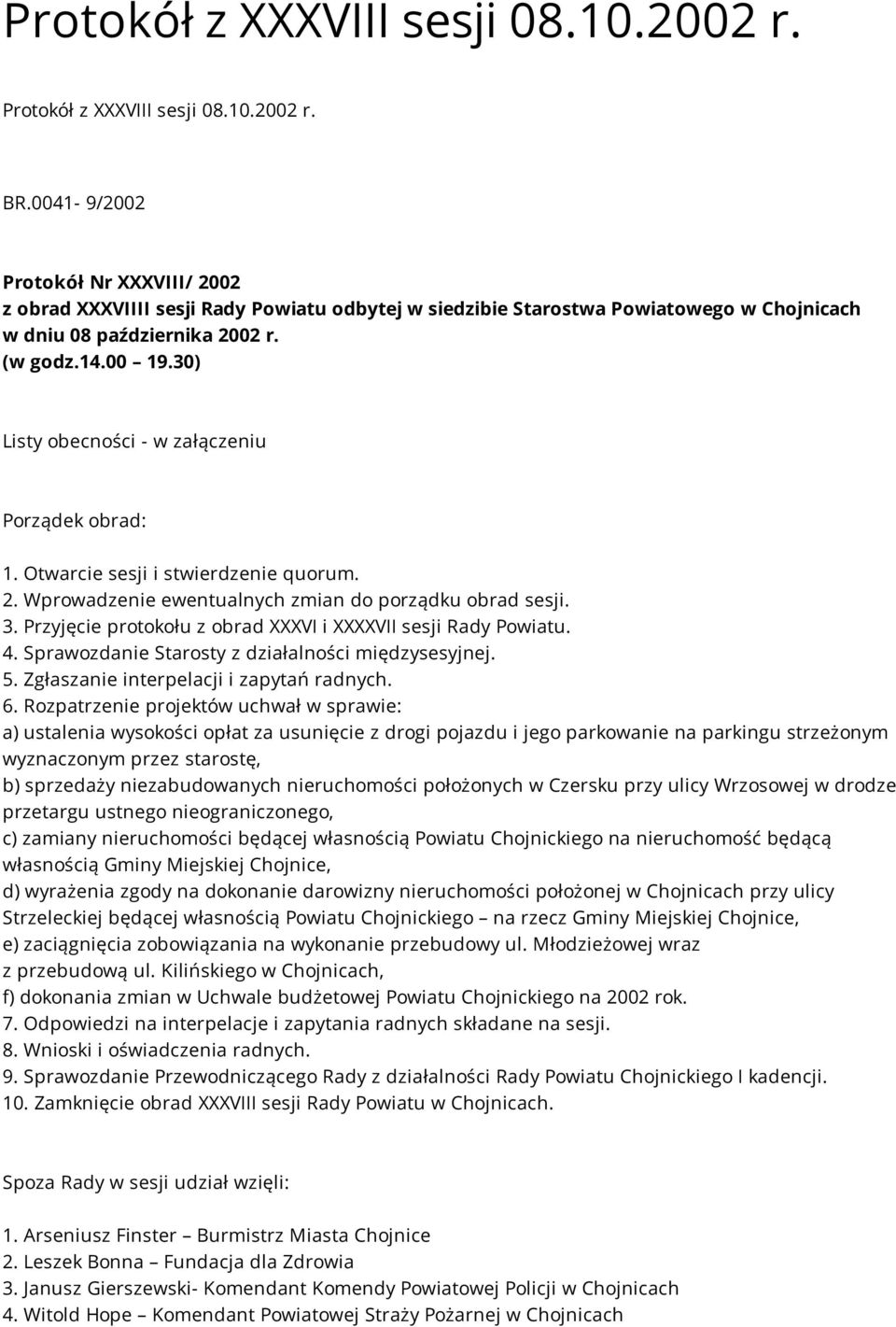 Protokół z XXXVIII sesji 08.10.2002 r.

Protokół z XXXVIII sesji 08.10.2002 r.

BR.0041- 9/2002

Protokół Nr XXXVIII/ 2002
z obrad XXXVIIII sesji Rady Powiatu odbytej w siedzibie Starostwa Powiatowego w Chojnicach w dniu 08 października 2002 r.
(w godz.14.00 – 19.30)

Listy obecności - w załączeniu

Porządek obrad:

1. Otwarcie sesji i stwierdzenie quorum.
2. Wprowadzenie ewentualnych zmian do porządku obrad sesji.
3. Przyjęcie protokołu z obrad XXXVI i XXXXVII sesji Rady Powiatu.
4. Sprawozdanie Starosty z działalności międzysesyjnej.
5. Zgłaszanie interpelacji i zapytań radnych.
6. Rozpatrzenie projektów uchwał w sprawie:
a) ustalenia wysokości opłat za usunięcie z drogi pojazdu i jego parkowanie na parkingu strzeżonym wyznaczonym przez starostę,
b) sprzedaży niezabudowanych nieruchomości położonych w Czersku przy ulicy Wrzosowej w drodze przetargu ustnego nieograniczonego,
c) zamiany nieruchomości będącej własnością Powiatu Chojnickiego na nieruchomość będącą własnością Gminy Miejskiej Chojnice,
d) wyrażenia zgody na dokonanie darowizny nieruchomości położonej w Chojnicach przy ulicy Strzeleckiej będącej własnością Powiatu Chojnickiego – na rzecz Gminy Miejskiej Chojnice,
e) zaciągnięcia zobowiązania na wykonanie przebudowy ul. Młodzieżowej wraz z przebudową ul. Kilińskiego w Chojnicach,
f) dokonania zmian w Uchwale budżetowej Powiatu Chojnickiego na 2002 rok.
7. Odpowiedzi na interpelacje i zapytania radnych składane na sesji.
8. Wnioski i oświadczenia radnych.
9. Sprawozdanie Przewodniczącego Rady z działalności Rady Powiatu Chojnickiego I kadencji.
10. Zamknięcie obrad XXXVIII sesji Rady Powiatu w Chojnicach.

Spoza Rady w sesji udział wzięli:

1. Arseniusz Finster – Burmistrz Miasta Chojnice
2. Leszek Bonna – Fundacja dla Zdrowia
3. Janusz Gierszewski- Komendant Komendy Powiatowej Policji w Chojnicach
4. Witold Hope – Komendant Powiatowej Straży Pożarnej w Chojnicach